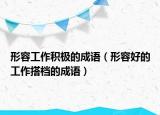 形容工作积极的成语（形容好的工作搭档的成语）